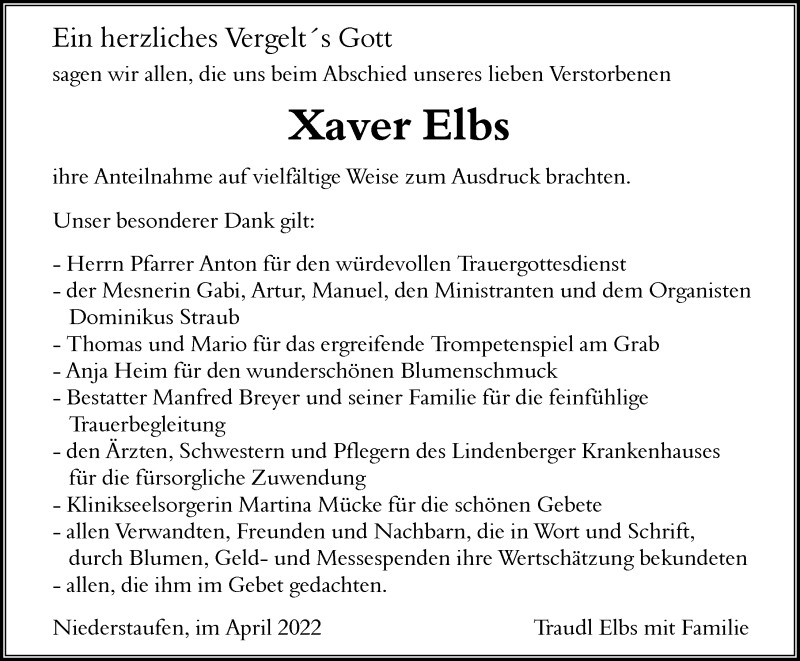 Ein herzliches Vergelt´s Gott
sagen wir allen, die uns beim Abschied unseres lieben Verstorbenen

Xaver Elbs

ihre Anteilnahme auf vielfältige Weise zum Ausdruck brachten.

Unser besonderer Dank gilt:

- Herrn Pfarrer Anton für den würdevollen Trauergottesdienst
- der Mesnerin Gabi, Artur, Manuel, den Ministranten und dem Organisten Dominikus Straub
- Thomas und Mario für das ergreifende Trompetenspiel am Grab
- Anja Heim für den wunderschönen Blumenschmuck
- Bestatter Manfred Breyer und seiner Familie für die feinfühlige Trauerbegleitung
- den Ärzten, Schwestern und Pflegern des Lindenberger Krankenhauses für die fürsorgliche Zuwendung
- Klinikseelsorgerin Martina Mücke für die schönen Gebete
- allen Verwandten, Freunden und Nachbarn, die in Wort und Schrift, durch Blumen, Geld- und Messespenden ihre Wertschätzung bekundeten
- allen, die ihm im Gebet gedachten.

Niederstaufen, im April 2022

Traudl Elbs mit Familie